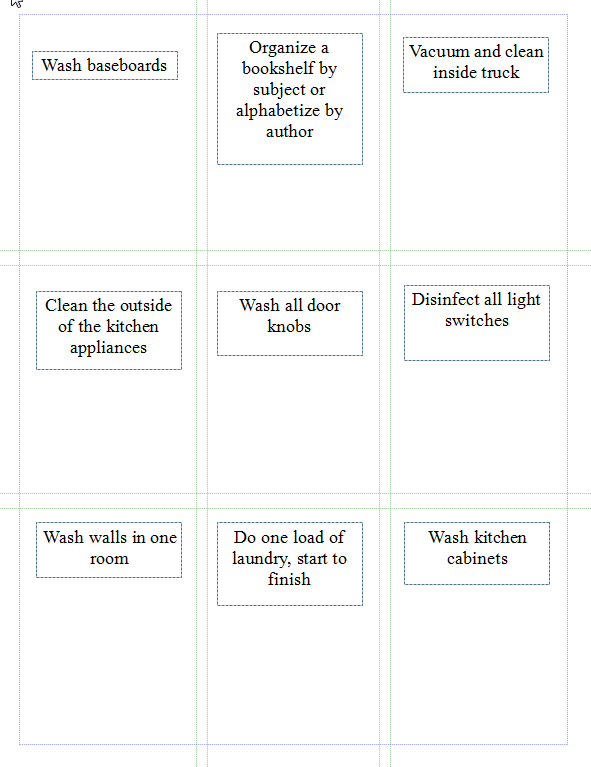 Wash baseboards

Organize a bookshelf by subject or alphabetize by author

Vacuum and clean inside truck

Clean the outside of the kitchen appliances

Wash all door knobs

Disinfect all light switches

Wash walls in one room

Do one load of laundry, start to finish

Wash kitchen cabinets